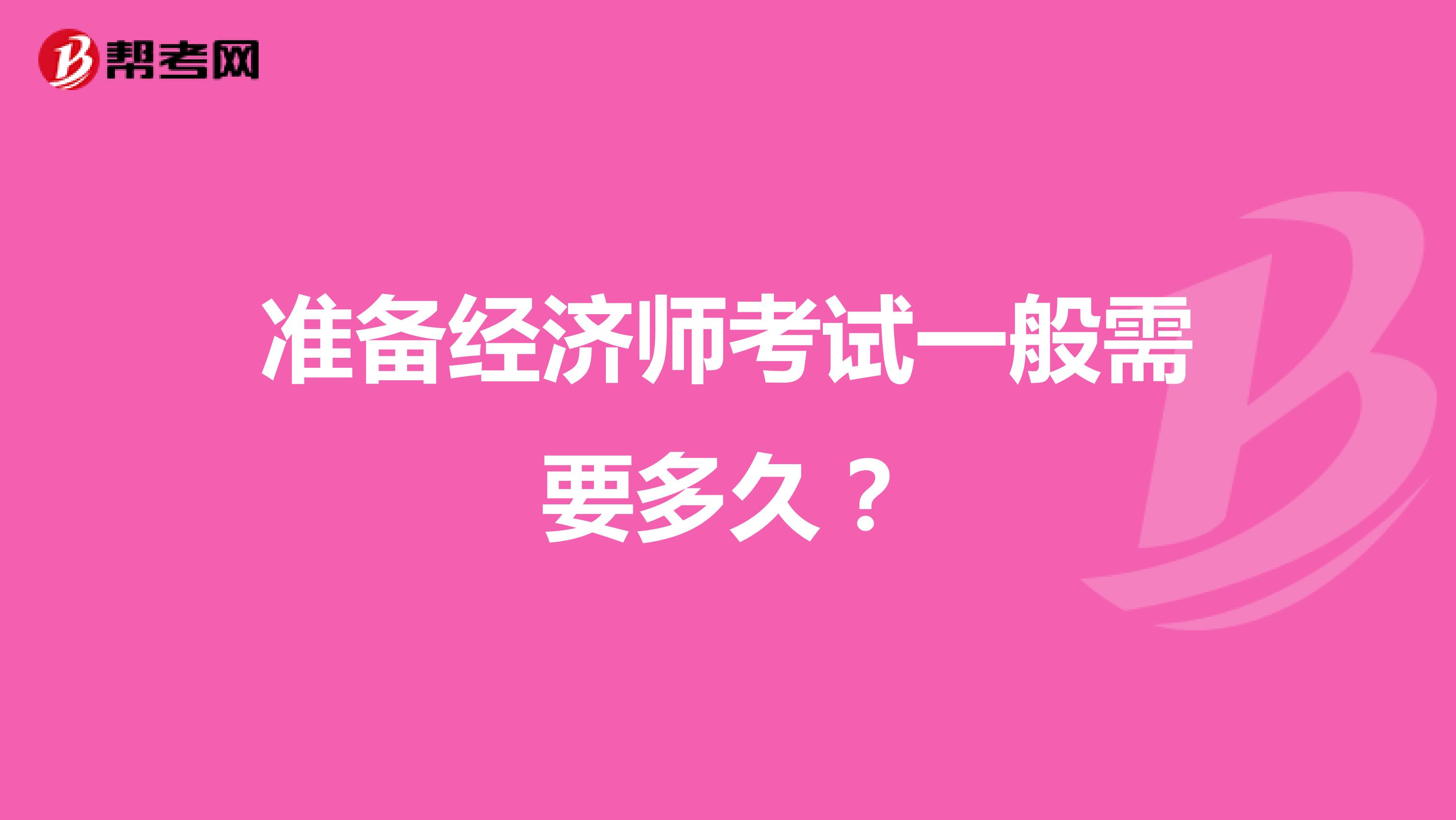 帮考网

准备经济师考试一般需要多久？